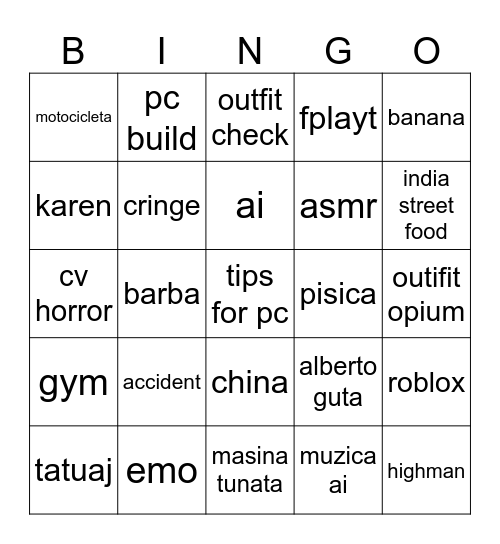 | B | I | N | G | O |
|---|---|---|---|---|
| motocicleta | pc build | outfit check | fplayt | banana |
| karen | cringe | ai | asmr | india street food |
| cv horror | barba | tips for pc | pisica | outifit opium |
| gym | accident | china | alberto guta | roblox |
| tatuaj | emo | masina tunata | muzica ai | highman |